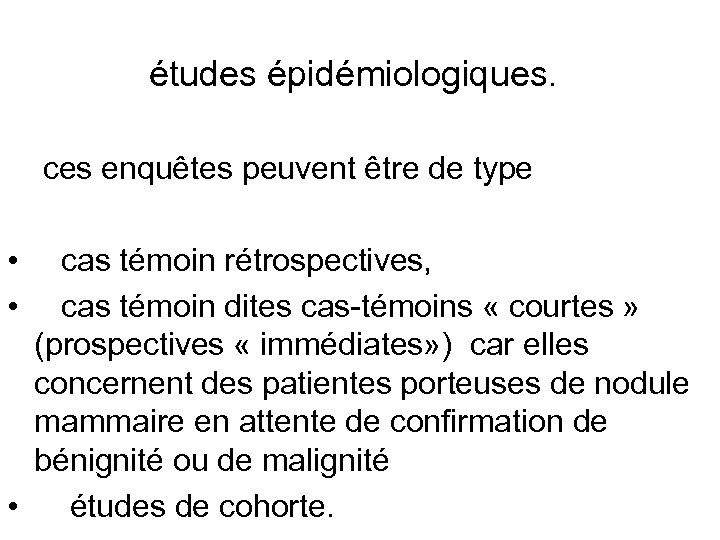 études épidémiologiques.

ces enquêtes peuvent être de type

• cas témoin rétrospectives,
• cas témoin dites cas-témoins « courtes » (prospectives « immédiates») car elles concernent des patientes porteuses de nodule mammaire en attente de confirmation de bénignité ou de malignité
• études de cohorte.